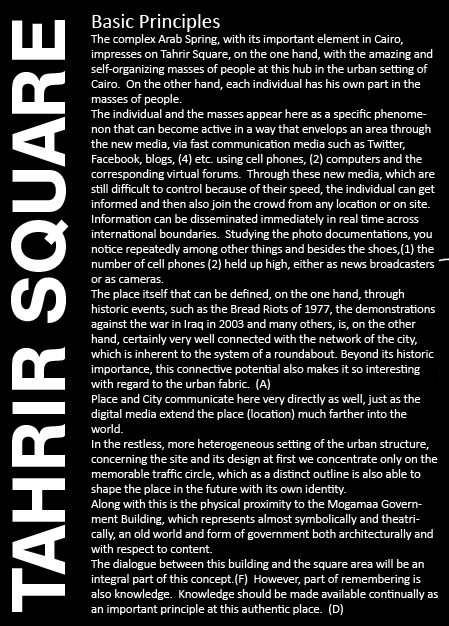 TAHRIR SQUARE

Basic Principles

The complex Arab Spring, with its important element in Cairo, impresses on Tahrir Square, on the one hand, with the amazing and self-organizing masses of people at this hub in the urban setting of Cairo. On the other hand, each individual has his own part in the masses of people.

The individual and the masses appear here as a specific phenomenon that can become active in a way that envelops an area through the new media, via fast communication media such as Twitter, Facebook, blogs, (4) etc. using cell phones, (2) computers and the corresponding virtual forums. Through these new media, which are still difficult to control because of their speed, the individual can get informed and then also join the crowd from any location or on site. Information can be disseminated immediately in real time across international boundaries. Studying the photo documentations, you notice repeatedly among other things and besides the shoes,(1) the number of cell phones (2) held up high, either as news broadcasters or as cameras.

The place itself that can be defined, on the one hand, through historic events, such as the Bread Riots of 1977, the demonstrations against the war in Iraq in 2003 and many others, is, on the other hand, certainly very well connected with the network of the city, which is inherent to the system of a roundabout. Beyond its historic importance, this connective potential also makes it so interesting with regard to the urban fabric. (A)

Place and City communicate here very directly as well, just as the digital media extend the place (location) much farther into the world.

In the restless, more heterogeneous setting of the urban structure, concerning the site and its design at first we concentrate only on the memorable traffic circle, which as a distinct outline is also able to shape the place in the future with its own identity.

Along with this is the physical proximity to the Mogamaa Government Building, which represents almost symbolically and theatrically, an old world and form of government both architecturally and with respect to content.

The dialogue between this building and the square area will be an integral part of this concept.(F) However, part of remembering is also knowledge. Knowledge should be made available continually as an important principle at this authentic place. (D)